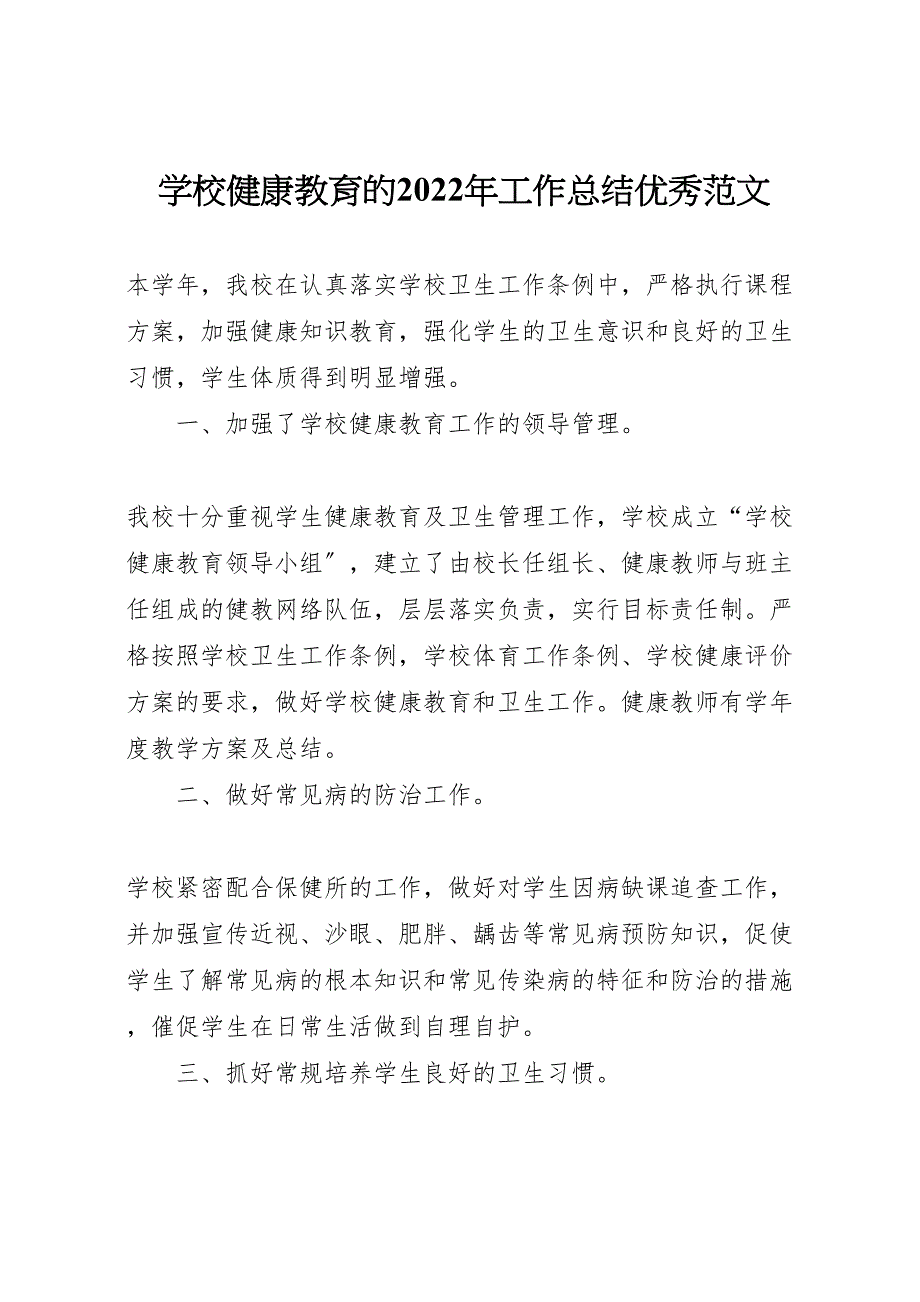 学校健康教育的2022年工作总结优秀范文

本学年，我校在认真落实学校卫生工作条例中，严格执行课程方案，加强健康知识教育，强化学生的卫生意识和良好的卫生习惯，学生体质得到明显增强。

一、加强了学校健康教育工作的领导管理。

我校十分重视学生健康教育及卫生管理工作，学校成立“学校健康教育领导小组”，建立了由校长任组长、健康教师与班主任组成的健教网络队伍，层层落实负责，实行目标责任制。严格按照学校卫生工作条例，学校体育工作条例、学校健康评价方案的要求，做好学校健康教育和卫生工作。健康教师有学年度教学方案及总结。

二、做好常见病的防治工作。

学校紧密配合保健所的工作，做好对学生因病缺课追查工作，并加强宣传近视、沙眼、肥胖、龋齿等常见病预防知识，促使学生了解常见病的根本知识和常见传染病的特征和防治的措施，催促学生在日常生活做到自理自护。

三、抓好常规培养学生良好的卫生习惯。